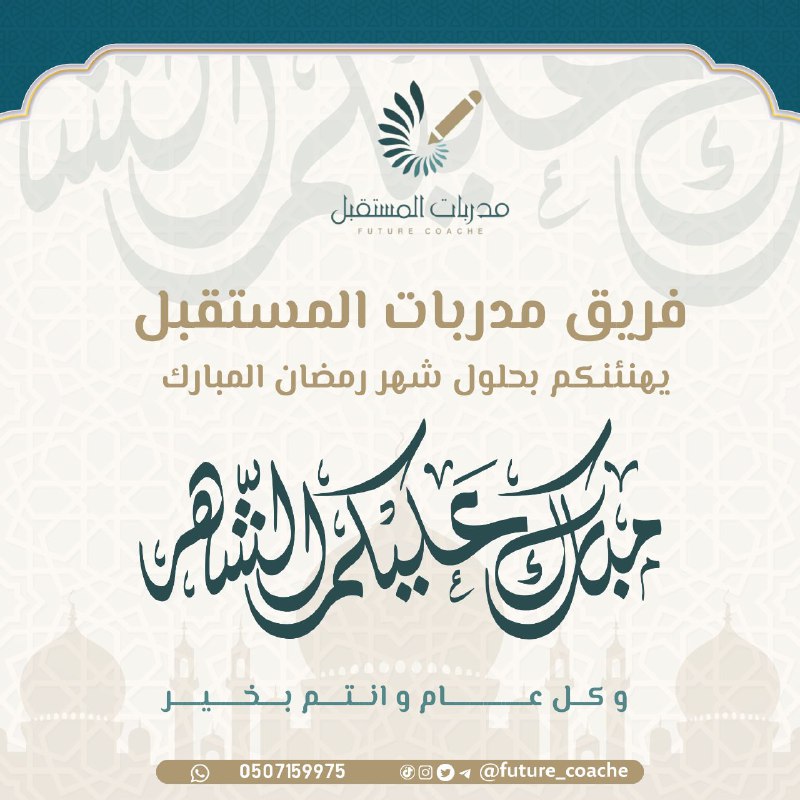 مدربات المستقبل
FUTURE COACHE

فريق مدربات المستقبل
يهنئنكم بحلول شهر رمضان المبارك

مبارك عليكم الشهر

وكل عام وانتم بخير

0507159975 @future_coache